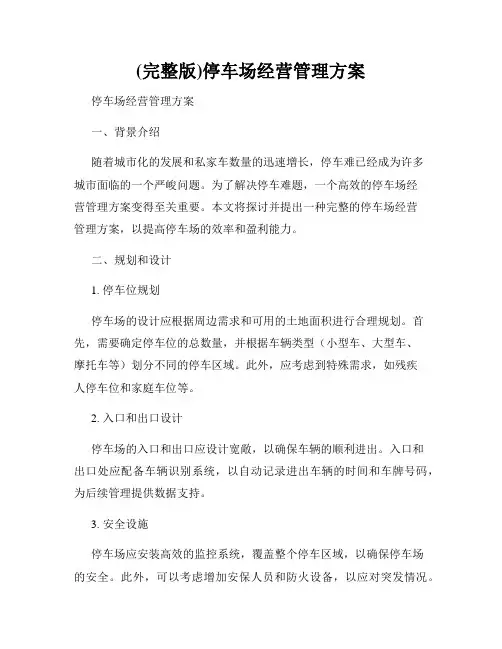 (完整版)停车场经营管理方案

停车场经营管理方案

一、背景介绍

随着城市化的发展和私家车数量的迅速增长，停车难已经成为许多城市面临的一个严峻问题。为了解决停车难题，一个高效的停车场经营管理方案变得至关重要。本文将探讨并提出一种完整的停车场经营管理方案，以提高停车场的效率和盈利能力。

二、规划和设计

1. 停车位规划

停车场的设计应根据周边需求和可用的土地面积进行合理规划。首先，需要确定停车位的总数量，并根据车辆类型（小型车、大型车、摩托车等）划分不同的停车区域。此外，应考虑到特殊需求，如残疾人停车位和家庭车位等。

2. 入口和出口设计

停车场的入口和出口应设计宽敞，以确保车辆的顺利进出。入口和出口处应配备车辆识别系统，以自动记录进出车辆的时间和车牌号码，为后续管理提供数据支持。

3. 安全设施

停车场应安装高效的监控系统，覆盖整个停车区域，以确保停车场的安全。此外，可以考虑增加安保人员和防火设备，以应对突发情况。